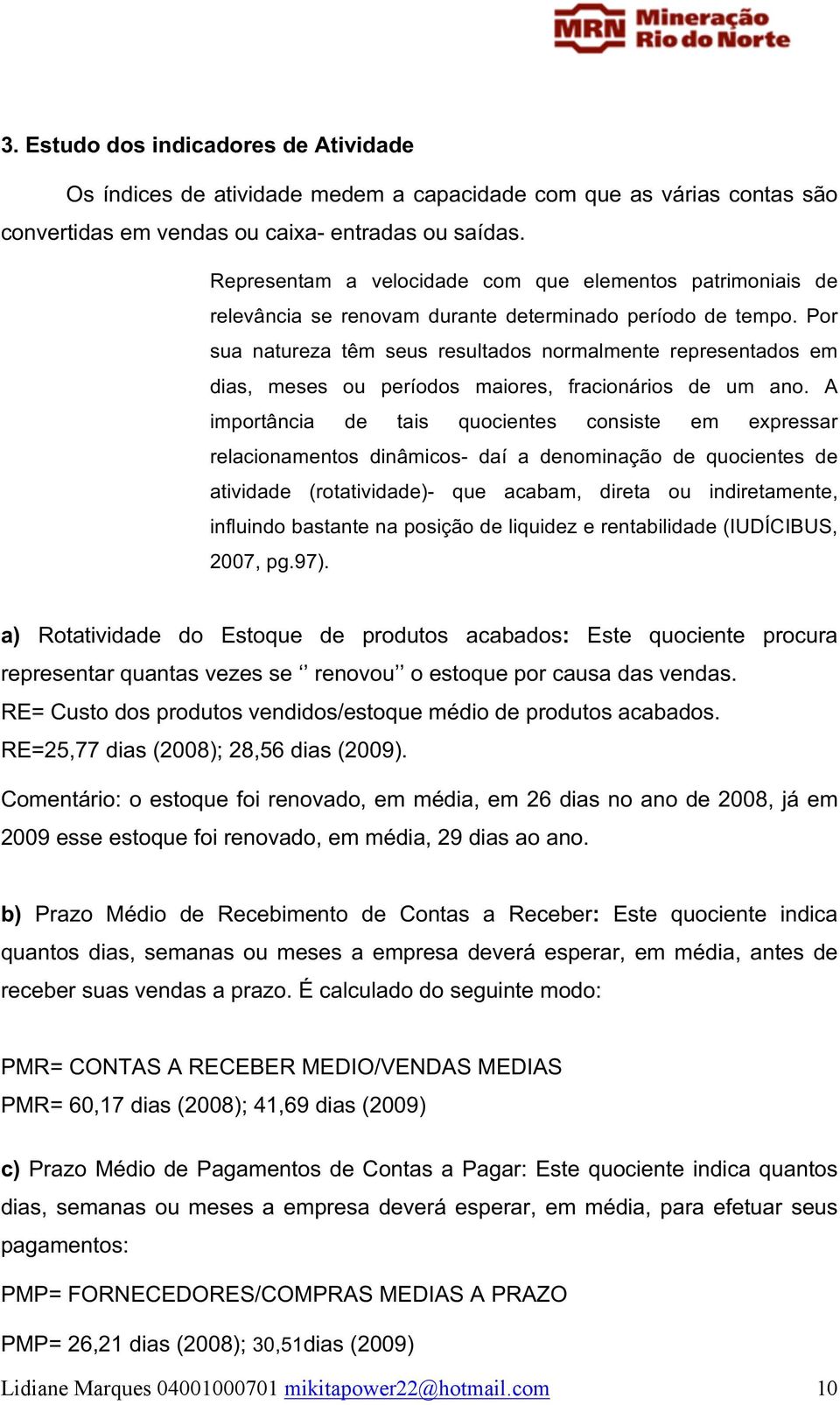 MRN Mineração Rio do Norte

3. Estudo dos indicadores de Atividade

Os índices de atividade medem a capacidade com que as várias contas são convertidas em vendas ou caixa- entradas ou saídas.

Representam a velocidade com que elementos patrimoniais de relevância se renovam durante determinado período de tempo. Por sua natureza têm seus resultados normalmente representados em dias, meses ou períodos maiores, fracionários de um ano. A importância de tais quocientes consiste em expressar relacionamentos dinâmicos- daí a denominação de quocientes de atividade (rotatividade)- que acabam, direta ou indiretamente, influindo bastante na posição de liquidez e rentabilidade (IUDÍCIBUS, 2007, pg.97).

a) Rotatividade do Estoque de produtos acabados: Este quociente procura representar quantas vezes se ‘’ renovou’’ o estoque por causa das vendas.
RE= Custo dos produtos vendidos/estoque médio de produtos acabados.
RE=25,77 dias (2008); 28,56 dias (2009).

Comentário: o estoque foi renovado, em média, em 26 dias no ano de 2008, já em 2009 esse estoque foi renovado, em média, 29 dias ao ano.

b) Prazo Médio de Recebimento de Contas a Receber: Este quociente indica quantos dias, semanas ou meses a empresa deverá esperar, em média, antes de receber suas vendas a prazo. É calculado do seguinte modo:

PMR= CONTAS A RECEBER MEDIO/VENDAS MEDIAS
PMR= 60,17 dias (2008); 41,69 dias (2009)

c) Prazo Médio de Pagamentos de Contas a Pagar: Este quociente indica quantos dias, semanas ou meses a empresa deverá esperar, em média, para efetuar seus pagamentos:

PMP= FORNECEDORES/COMPRAS MEDIAS A PRAZO

PMP= 26,21 dias (2008); 30,51dias (2009)

Lidiane Marques 04001000701 mikitapower22@hotmail.com 10